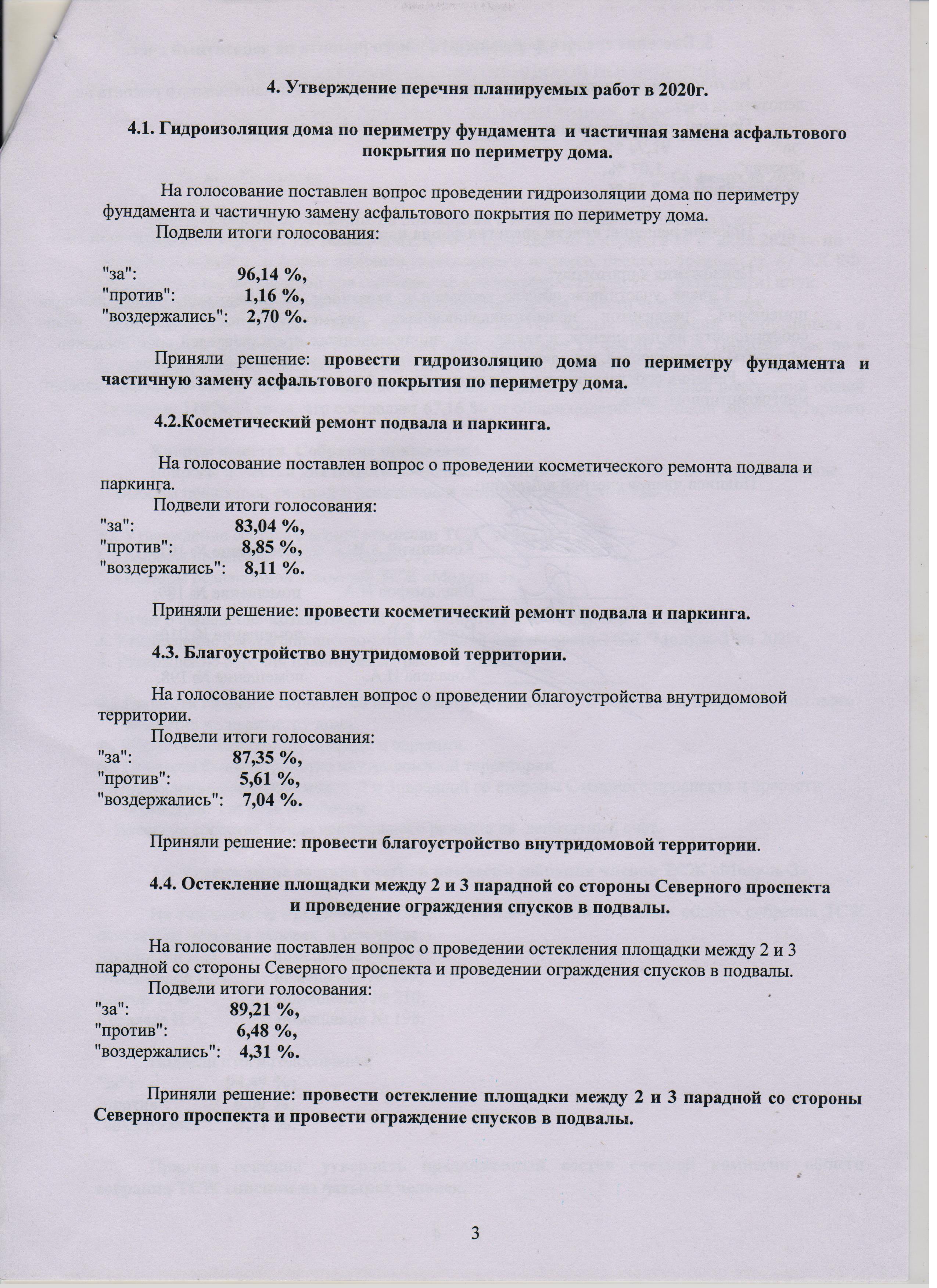 4. Утверждение перечня планируемых работ в 2020г.

4.1. Гидроизоляция дома по периметру фундамента и частичная замена асфальтового покрытия по периметру дома.

На голосование поставлен вопрос проведении гидроизоляции дома по периметру фундамента и частичную замену асфальтового покрытия по периметру дома.

Подвели итоги голосования:

"за": 96,14 %,
"против": 1,16 %,
"воздержались": 2,70 %.

Приняли решение: провести гидроизоляцию дома по периметру фундамента и частичную замену асфальтового покрытия по периметру дома.

4.2.Косметический ремонт подвала и паркинга.

На голосование поставлен вопрос о проведении косметического ремонта подвала и паркинга.

Подвели итоги голосования:
"за": 83,04 %,
"против": 8,85 %,
"воздержались": 8,11 %.

Приняли решение: провести косметический ремонт подвала и паркинга.

4.3. Благоустройство внутридомовой территории.

На голосование поставлен вопрос о проведении благоустройства внутридомовой территории.

Подвели итоги голосования:
"за": 87,35 %,
"против": 5,61 %,
"воздержались": 7,04 %.

Приняли решение: провести благоустройство внутридомовой территории.

4.4. Остекление площадки между 2 и 3 парадной со стороны Северного проспекта и проведение ограждения спусков в подвалы.

На голосование поставлен вопрос о проведении остекления площадки между 2 и 3 парадной со стороны Северного проспекта и проведении ограждения спусков в подвалы.

Подвели итоги голосования:
"за": 89,21 %,
"против": 6,48 %,
"воздержались": 4,31 %.

Приняли решение: провести остекление площадки между 2 и 3 парадной со стороны Северного проспекта и провести ограждение спусков в подвалы.

3